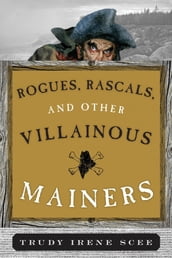 ROGUES, RASCALS, AND OTHER VILLAINOUS MAINERS

TRUDY IRENE SCEE